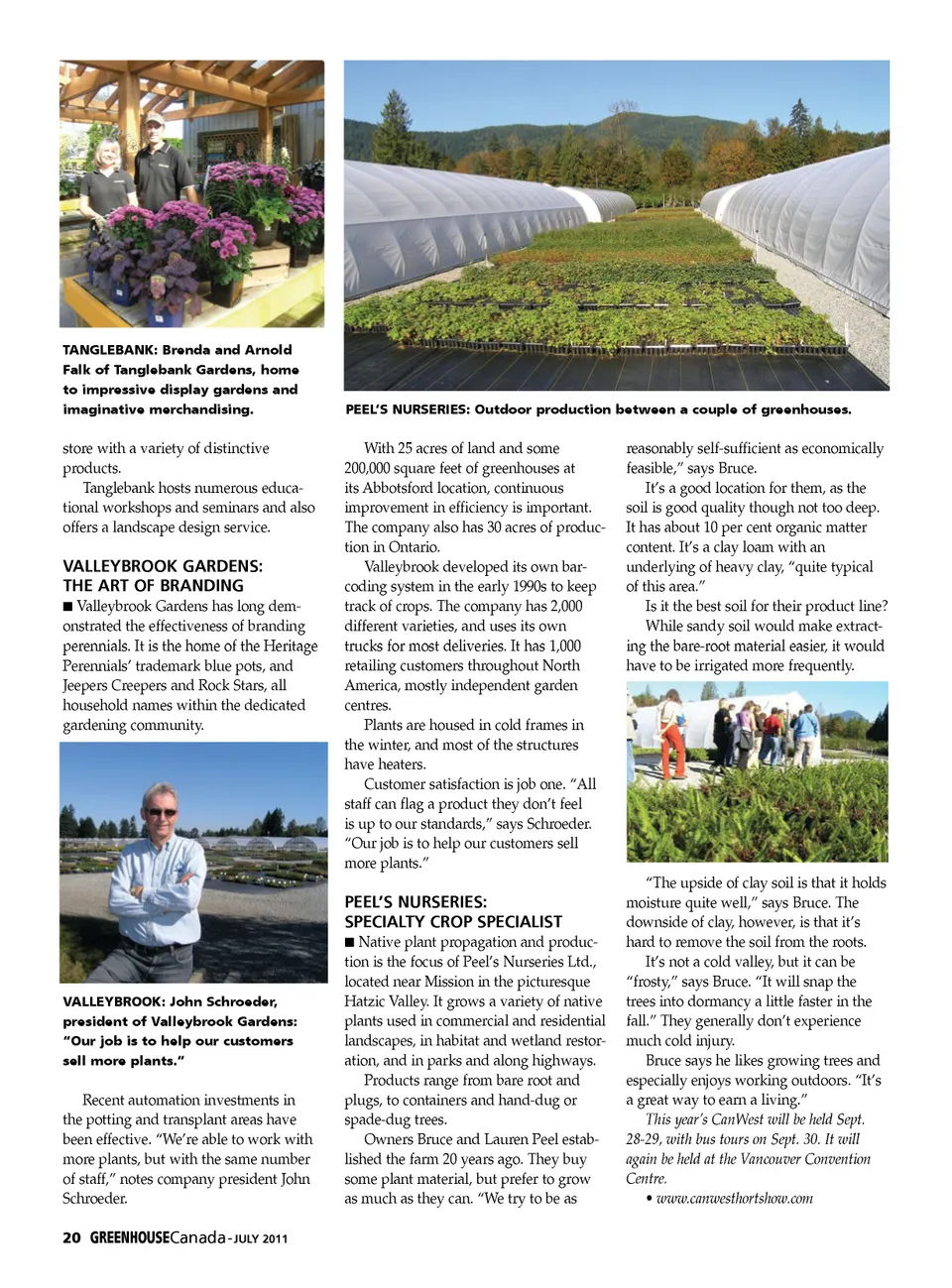 TANGLEBANK: Brenda and Arnold Falk of Tanglebank Gardens, home to impressive display gardens and imaginative merchandising.

PEEL'S NURSERIES: Outdoor production between a couple of greenhouses.

store with a variety of distinctive products.

Tanglebank hosts numerous educational workshops and seminars and also offers a landscape design service.

VALLEYBROOK GARDENS: THE ART OF BRANDING

■ Valleybrook Gardens has long demonstrated the effectiveness of branding perennials. It is the home of the Heritage Perennials' trademark blue pots, and Jeepers Creepers and Rock Stars, all household names within the dedicated gardening community.

VALLEYBROOK: John Schroeder, president of Valleybrook Gardens: "Our job is to help our customers sell more plants."

Recent automation investments in the potting and transplant areas have been effective. "We're able to work with more plants, but with the same number of staff," notes company president John Schroeder.

With 25 acres of land and some 200,000 square feet of greenhouses at its Abbotsford location, continuous improvement in efficiency is important. The company also has 30 acres of production in Ontario.

Valleybrook developed its own barcoding system in the early 1990s to keep track of crops. The company has 2,000 different varieties, and uses its own trucks for most deliveries. It has 1,000 retailing customers throughout North America, mostly independent garden centres.

Plants are housed in cold frames in the winter, and most of the structures have heaters.

Customer satisfaction is job one. "All staff can flag a product they don't feel is up to our standards," says Schroeder. "Our job is to help our customers sell more plants."

PEEL'S NURSERIES: SPECIALTY CROP SPECIALIST

■ Native plant propagation and production is the focus of Peel's Nurseries Ltd., located near Mission in the picturesque Hatzic Valley. It grows a variety of native plants used in commercial and residential landscapes, in habitat and wetland restoration, and in parks and along highways.

Products range from bare root and plugs, to containers and hand-dug or spade-dug trees.

Owners Bruce and Lauren Peel established the farm 20 years ago. They buy some plant material, but prefer to grow as much as they can. "We try to be as reasonably self-sufficient as economically feasible," says Bruce.

It's a good location for them, as the soil is good quality though not too deep. It has about 10 per cent organic matter content. It's a clay loam with an underlying of heavy clay, "quite typical of this area."

Is it the best soil for their product line?

While sandy soil would make extracting the bare-root material easier, it would have to be irrigated more frequently.

"The upside of clay soil is that it holds moisture quite well," says Bruce. The downside of clay, however, is that it's hard to remove the soil from the roots.

It's not a cold valley, but it can be "frosty," says Bruce. "It will snap the trees into dormancy a little faster in the fall." They generally don't experience much cold injury.

Bruce says he likes growing trees and especially enjoys working outdoors. "It's a great way to earn a living."

This year's CanWest will be held Sept. 28-29, with bus tours on Sept. 30. It will again be held at the Vancouver Convention Centre.

• www.canwesthortshow.com

20 GREENHOUSECanada - JULY 2011